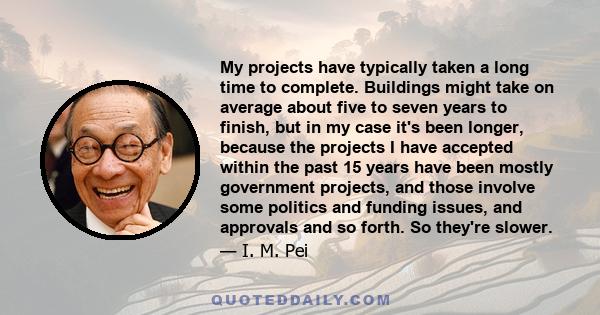 My projects have typically taken a long time to complete. Buildings might take on average about five to seven years to finish, but in my case it's been longer, because the projects I have accepted within the past 15 years have been mostly government projects, and those involve some politics and funding issues, and approvals and so forth. So they're slower.

— I. M. Pei

QUOTEDDAILY.COM